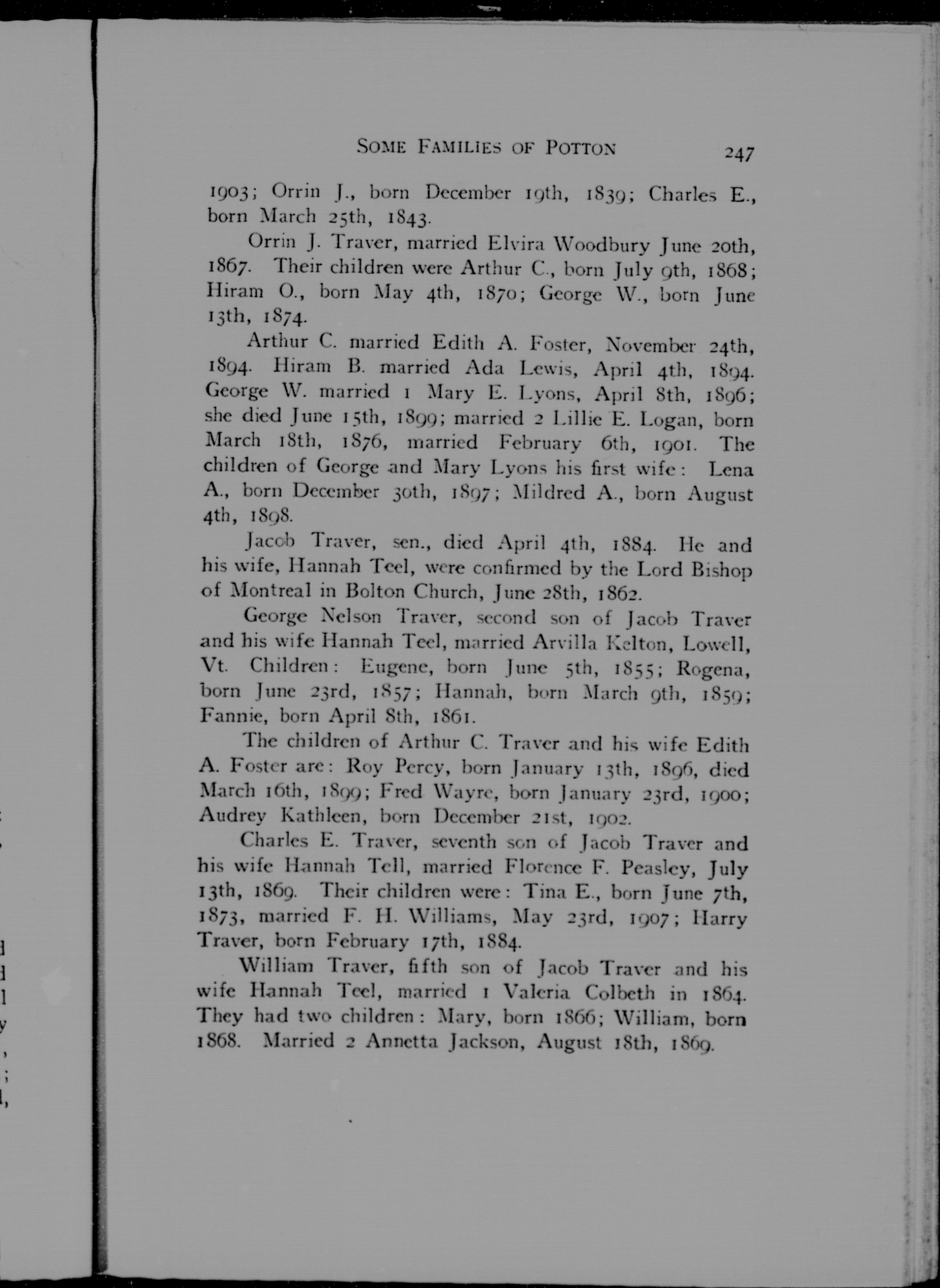 SOME FAMILIES OF POTTON 247

1903; Orrin J., born December 19th, 1839; Charles E., born March 25th, 1843.

Orrin J. Traver, married Elvira Woodbury June 20th, 1867. Their children were Arthur C., born July 9th, 1868; Hiram O., born May 4th, 1870; George W., born June 13th, 1874.

Arthur C. married Edith A. Foster, November 24th, 1894. Hiram B. married Ada Lewis, April 4th, 1894. George W. married 1 Mary E. Lyons, April 8th, 1896; she died June 15th, 1899; married 2 Lillie E. Logan, born March 18th, 1876, married February 6th, 1901. The children of George and Mary Lyons his first wife: Lena A., born December 30th, 1897; Mildred A., born August 4th, 1898.

Jacob Traver, sen., died April 4th, 1884. He and his wife, Hannah Teel, were confirmed by the Lord Bishop of Montreal in Bolton Church, June 28th, 1862.

George Nelson Traver, second son of Jacob Traver and his wife Hannah Teel, married Arvilla Kelton, Lowell, Vt. Children: Eugene, born June 5th, 1855; Rogena, born June 23rd, 1857; Hannah, born March 9th, 1859; Fannie, born April 8th, 1861.

The children of Arthur C. Traver and his wife Edith A. Foster are: Roy Percy, born January 13th, 1896, died March 16th, 1899; Fred Wayre, born January 23rd, 1900; Audrey Kathleen, born December 21st, 1902.

Charles E. Traver, seventh son of Jacob Traver and his wife Hannah Tell, married Florence F. Peasley, July 13th, 1869. Their children were: Tina E., born June 7th, 1873, married F. H. Williams, May 23rd, 1907; Harry Traver, born February 17th, 1884.

William Traver, fifth son of Jacob Traver and his wife Hannah Teel, married 1 Valeria Colbeth in 1864. They had two children: Mary, born 1866; William, born 1868. Married 2 Annetta Jackson, August 18th, 1869.